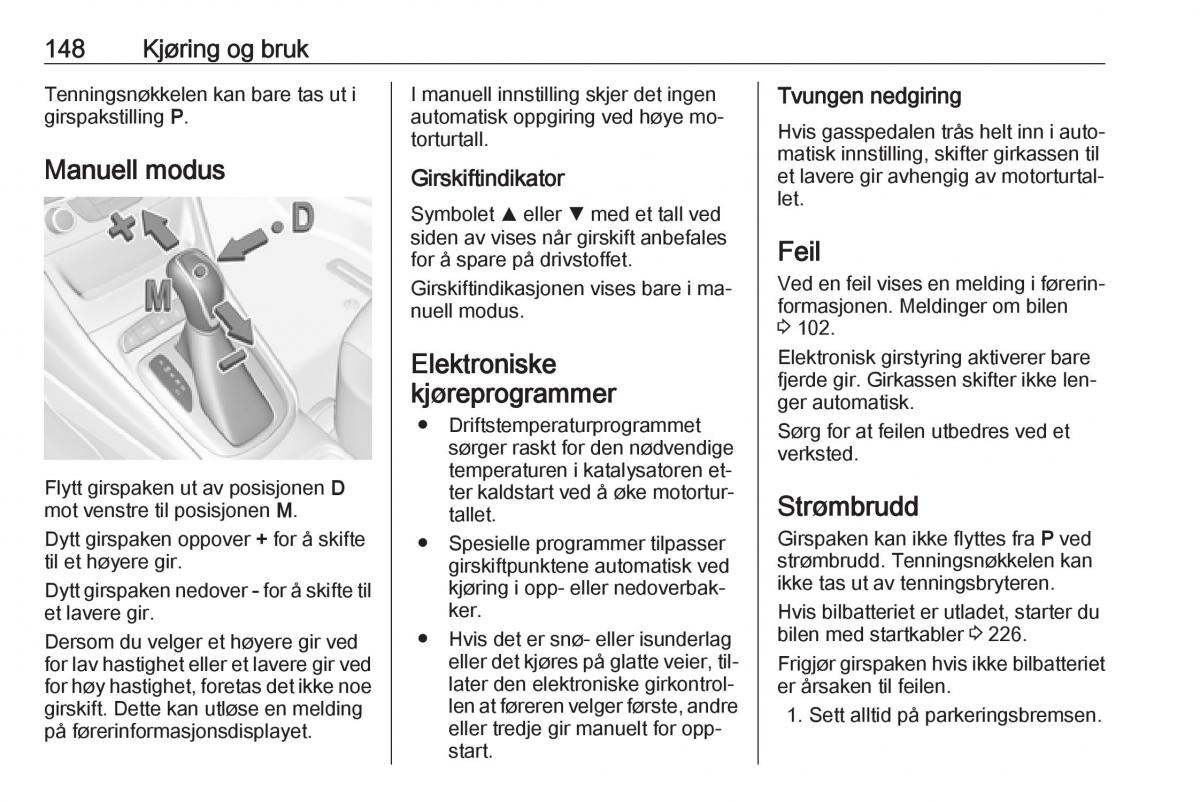 148 Kjøring og bruk

Tenningsnøkkelen kan bare tas ut i girspakstilling **P**.

Manuell modus

+ D M -

Flytt girspaken ut av posisjonen **D** mot venstre til posisjonen **M**.

Dytt girspaken oppover **+** for å skifte til et høyere gir.

Dytt girspaken nedover **-** for å skifte til et lavere gir.

Dersom du velger et høyere gir ved for lav hastighet eller et lavere gir ved for høy hastighet, foretas det ikke noe girskift. Dette kan utløse en melding på førerinformasjonsdisplayet.

I manuell innstilling skjer det ingen automatisk oppgiring ved høye motorturtall.

Girskiftindikator

Symbolet ▲ eller ▼ med et tall ved siden av vises når girskift anbefales for å spare på drivstoffet.

Girskiftindikasjonen vises bare i manuell modus.

Elektroniske kjøreprogrammer

● Driftstemperaturprogrammet sørger raskt for den nødvendige temperaturen i katalysatoren etter kaldstart ved å øke motorturtallet.

● Spesielle programmer tilpasser girskiftpunktene automatisk ved kjøring i opp- eller nedoverbakker.

● Hvis det er snø- eller isunderlag eller det kjøres på glatte veier, tillater den elektroniske girkontrollen at føreren velger første, andre eller tredje gir manuelt for oppstart.

Tvungen nedgiring

Hvis gasspedalen trås helt inn i automatisk innstilling, skifter girkassen til et lavere gir avhengig av motorturtallet.

Feil

Ved en feil vises en melding i førerinformasjonen. Meldinger om bilen ⇨ 102.

Elektronisk girstyring aktiverer bare fjerde gir. Girkassen skifter ikke lenger automatisk.

Sørg for at feilen utbedres ved et verksted.

Strømbrudd

Girspaken kan ikke flyttes fra **P** ved strømbrudd. Tenningsnøkkelen kan ikke tas ut av tenningsbryteren.

Hvis bilbatteriet er utladet, starter du bilen med startkabler ⇨ 226.

Frigjør girspaken hvis ikke bilbatteriet er årsaken til feilen.

1. Sett alltid på parkeringsbremsen.